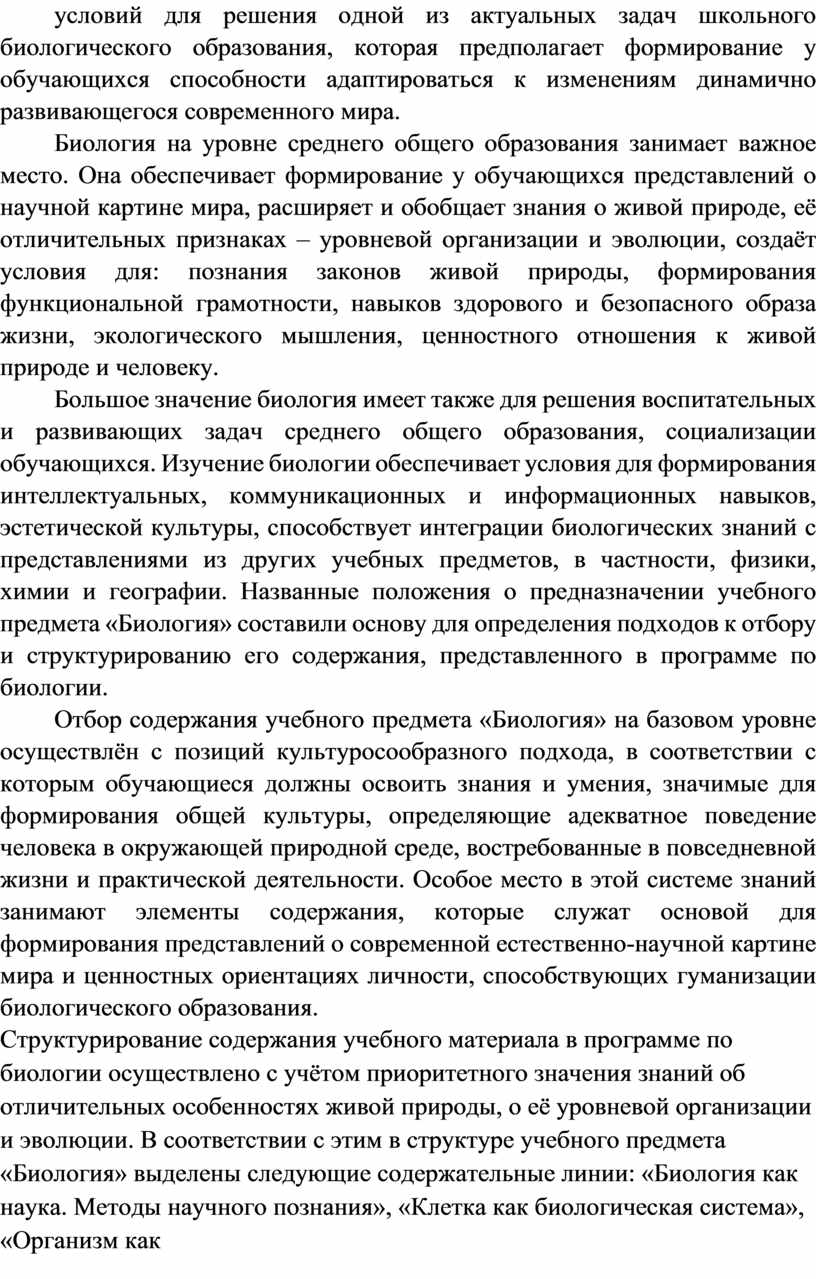 условий для решения одной из актуальных задач школьного биологического образования, которая предполагает формирование у обучающихся способности адаптироваться к изменениям динамично развивающегося современного мира.

Биология на уровне среднего общего образования занимает важное место. Она обеспечивает формирование у обучающихся представлений о научной картине мира, расширяет и обобщает знания о живой природе, её отличительных признаках – уровневой организации и эволюции, создаёт условия для: познания законов живой природы, формирования функциональной грамотности, навыков здорового и безопасного образа жизни, экологического мышления, ценностного отношения к живой природе и человеку.

Большое значение биология имеет также для решения воспитательных и развивающих задач среднего общего образования, социализации обучающихся. Изучение биологии обеспечивает условия для формирования интеллектуальных, коммуникационных и информационных навыков, эстетической культуры, способствует интеграции биологических знаний с представлениями из других учебных предметов, в частности, физики, химии и географии. Названные положения о предназначении учебного предмета «Биология» составили основу для определения подходов к отбору и структурированию его содержания, представленного в программе по биологии.

Отбор содержания учебного предмета «Биология» на базовом уровне осуществлён с позиций культуросообразного подхода, в соответствии с которым обучающиеся должны освоить знания и умения, значимые для формирования общей культуры, определяющие адекватное поведение человека в окружающей природной среде, востребованные в повседневной жизни и практической деятельности. Особое место в этой системе знаний занимают элементы содержания, которые служат основой для формирования представлений о современной естественно-научной картине мира и ценностных ориентациях личности, способствующих гуманизации биологического образования.
Структурирование содержания учебного материала в программе по биологии осуществлено с учётом приоритетного значения знаний об отличительных особенностях живой природы, о её уровневой организации и эволюции. В соответствии с этим в структуре учебного предмета «Биология» выделены следующие содержательные линии: «Биология как наука. Методы научного познания», «Клетка как биологическая система», «Организм как